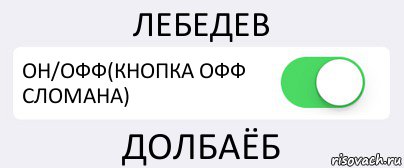 ЛЕБЕДЕВ

ОН/ОФФ(КНОПКА ОФФ СЛОМАНА)

ДОЛБАЁБ

risovach.ru